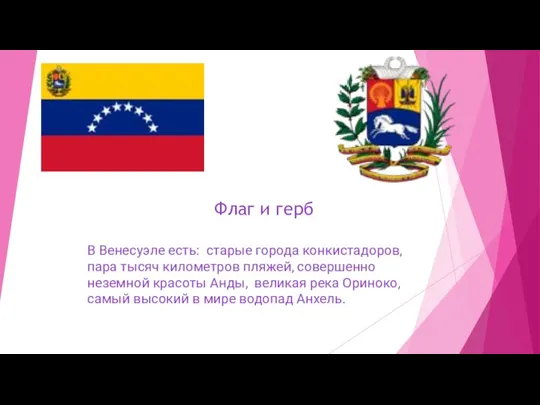 Флаг и герб

В Венесуэле есть: старые города конкистадоров, пара тысяч километров пляжей, совершенно неземной красоты Анды, великая река Ориноко, самый высокий в мире водопад Анхель.